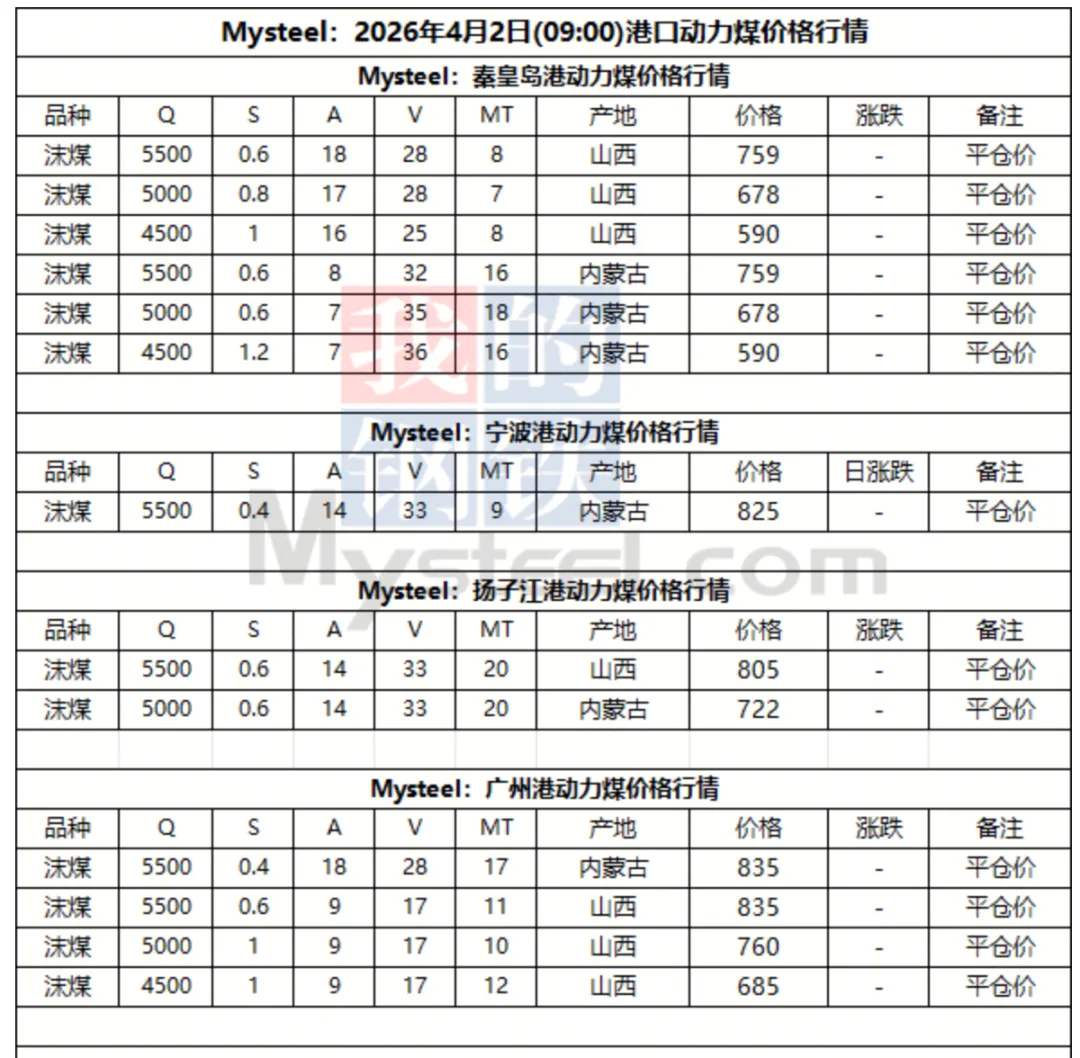 Mysteel：2026年4月2日(09:00)港口动力煤价格行情

Mysteel：秦皇岛港动力煤价格行情

| 品种 | Q | S | A | V | MT | 产地 | 价格 | 涨跌 | 备注 |
|---|---|---|---|---|---|---|---|---|---|
| 沫煤 | 5500 | 0.6 | 18 | 28 | 8 | 山西 | 759 | - | 平仓价 |
| 沫煤 | 5000 | 0.8 | 17 | 28 | 7 | 山西 | 678 | - | 平仓价 |
| 沫煤 | 4500 | 1 | 16 | 25 | 8 | 山西 | 590 | - | 平仓价 |
| 沫煤 | 5500 | 0.6 | 8 | 32 | 16 | 内蒙古 | 759 | - | 平仓价 |
| 沫煤 | 5000 | 0.6 | 7 | 35 | 18 | 内蒙古 | 678 | - | 平仓价 |
| 沫煤 | 4500 | 1.2 | 7 | 36 | 16 | 内蒙古 | 590 | - | 平仓价 |

Mysteel：宁波港动力煤价格行情

| 品种 | Q | S | A | V | MT | 产地 | 价格 | 日涨跌 | 备注 |
|---|---|---|---|---|---|---|---|---|---|
| 沫煤 | 5500 | 0.4 | 14 | 33 | 9 | 内蒙古 | 825 | - | 平仓价 |

Mysteel：扬子江港动力煤价格行情

| 品种 | Q | S | A | V | MT | 产地 | 价格 | 涨跌 | 备注 |
|---|---|---|---|---|---|---|---|---|---|
| 沫煤 | 5500 | 0.6 | 14 | 33 | 20 | 山西 | 805 | - | 平仓价 |
| 沫煤 | 5000 | 0.6 | 14 | 33 | 20 | 内蒙古 | 722 | - | 平仓价 |

Mysteel：广州港动力煤价格行情

| 品种 | Q | S | A | V | MT | 产地 | 价格 | 涨跌 | 备注 |
|---|---|---|---|---|---|---|---|---|---|
| 沫煤 | 5500 | 0.4 | 18 | 28 | 17 | 内蒙古 | 835 | - | 平仓价 |
| 沫煤 | 5500 | 0.6 | 9 | 17 | 11 | 山西 | 835 | - | 平仓价 |
| 沫煤 | 5000 | 1 | 9 | 17 | 10 | 山西 | 760 | - | 平仓价 |
| 沫煤 | 4500 | 1 | 9 | 17 | 12 | 山西 | 685 | - | 平仓价 |

我的钢铁
Mysteel.com